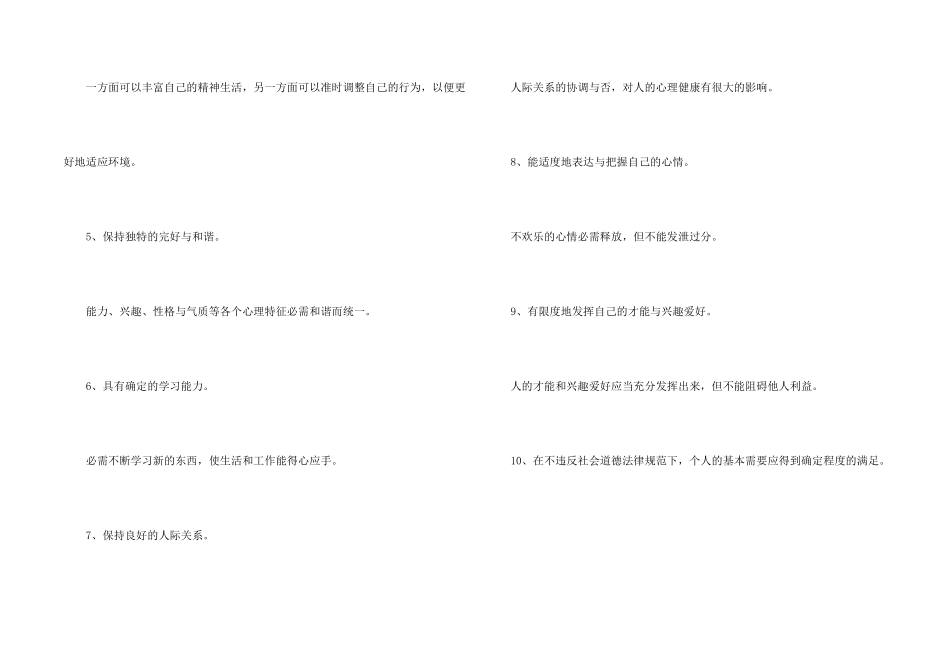 一方面可以丰富自己的精神生活，另一方面可以准时调整自己的行为，以便更好地适应环境。

5、保持独特的完好与和谐。

能力、兴趣、性格与气质等各个心理特征必需和谐而统一。

6、具有确定的学习能力。

必需不断学习新的东西，使生活和工作能得心应手。

7、保持良好的人际关系。

人际关系的协调与否，对人的心理健康有很大的影响。

8、能适度地表达与把握自己的心情。

不欢乐的心情必需释放，但不能发泄过分。

9、有限度地发挥自己的才能与兴趣爱好。

人的才能和兴趣爱好应当充分发挥出来，但不能阻碍他人利益。

10、在不违反社会道德法律规范下，个人的基本需要应得到确定程度的满足。